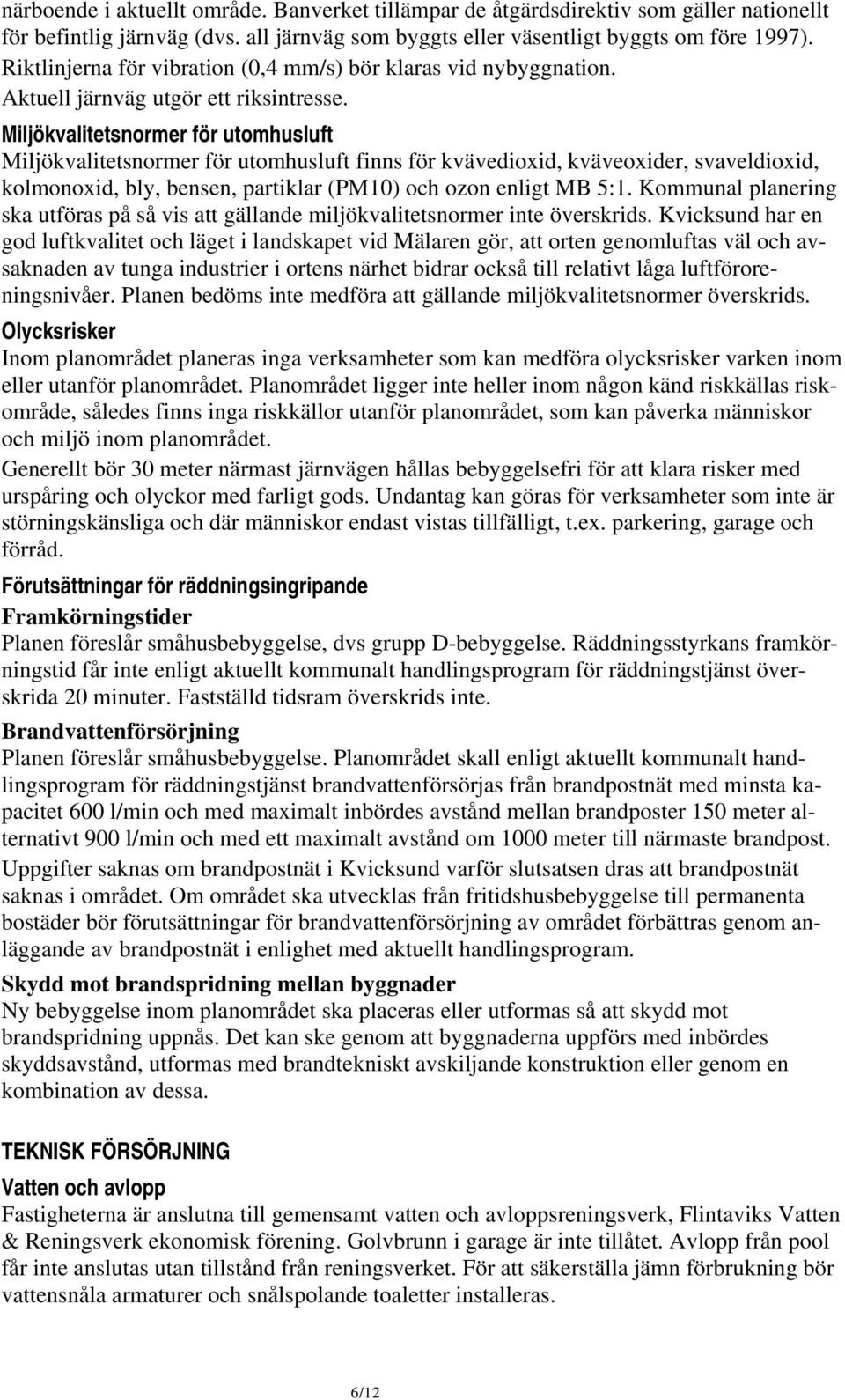 närboende i aktuellt område. Banverket tillämpar de åtgärdsdirektiv som gäller nationellt för befintlig järnväg (dvs. all järnväg som byggts eller väsentligt byggts om före 1997). Riktlinjerna för vibration (0,4 mm/s) bör klaras vid nybyggnation. Aktuell järnväg utgör ett riksintresse.

Miljökvalitetsnormer för utomhusluft
Miljökvalitetsnormer för utomhusluft finns för kvävedioxid, kväveoxider, svaveldioxid, kolmonoxid, bly, bensen, partiklar (PM10) och ozon enligt MB 5:1. Kommunal planering ska utföras på så vis att gällande miljökvalitetsnormer inte överskrids. Kvicksund har en god luftkvalitet och läget i landskapet vid Mälaren gör, att orten genomluftas väl och avsaknaden av tunga industrier i ortens närhet bidrar också till relativt låga luftföroreningsnivåer. Planen bedöms inte medföra att gällande miljökvalitetsnormer överskrids.

Olycksrisker
Inom planområdet planeras inga verksamheter som kan medföra olycksrisker varken inom eller utanför planområdet. Planområdet ligger inte heller inom någon känd riskkällas riskområde, således finns inga riskkällor utanför planområdet, som kan påverka människor och miljö inom planområdet.

Generellt bör 30 meter närmast järnvägen hållas bebyggelsefri för att klara risker med urspåring och olyckor med farligt gods. Undantag kan göras för verksamheter som inte är störningskänsliga och där människor endast vistas tillfälligt, t.ex. parkering, garage och förråd.

Förutsättningar för räddningsingripande
Framkörningstider
Planen föreslår småhusbebyggelse, dvs grupp D-bebyggelse. Räddningsstyrkans framkörningstid får inte enligt aktuellt kommunalt handlingsprogram för räddningstjänst överskrida 20 minuter. Fastställd tidsram överskrids inte.

Brandvattenförsörjning
Planen föreslår småhusbebyggelse. Planområdet skall enligt aktuellt kommunalt handlingsprogram för räddningstjänst brandvattenförsörjas från brandpostnät med minsta kapacitet 600 l/min och med maximalt inbördes avstånd mellan brandposter 150 meter alternativt 900 l/min och med ett maximalt avstånd om 1000 meter till närmaste brandpost.

Uppgifter saknas om brandpostnät i Kvicksund varför slutsatsen dras att brandpostnät saknas i området. Om området ska utvecklas från fritidshusbebyggelse till permanenta bostäder bör förutsättningar för brandvattenförsörjning av området förbättras genom anläggande av brandpostnät i enlighet med aktuellt handlingsprogram.

Skydd mot brandspridning mellan byggnader
Ny bebyggelse inom planområdet ska placeras eller utformas så att skydd mot brandspridning uppnås. Det kan ske genom att byggnaderna uppförs med inbördes skyddsavstånd, utformas med brandtekniskt avskiljande konstruktion eller genom en kombination av dessa.

TEKNISK FÖRSÖRJNING
Vatten och avlopp
Fastigheterna är anslutna till gemensamt vatten och avloppsreningsverk, Flintaviks Vatten & Reningsverk ekonomisk förening. Golvbrunn i garage är inte tillåtet. Avlopp från pool får inte anslutas utan tillstånd från reningsverket. För att säkerställa jämn förbrukning bör vattensnåla armaturer och snålspolande toaletter installeras.

6/12